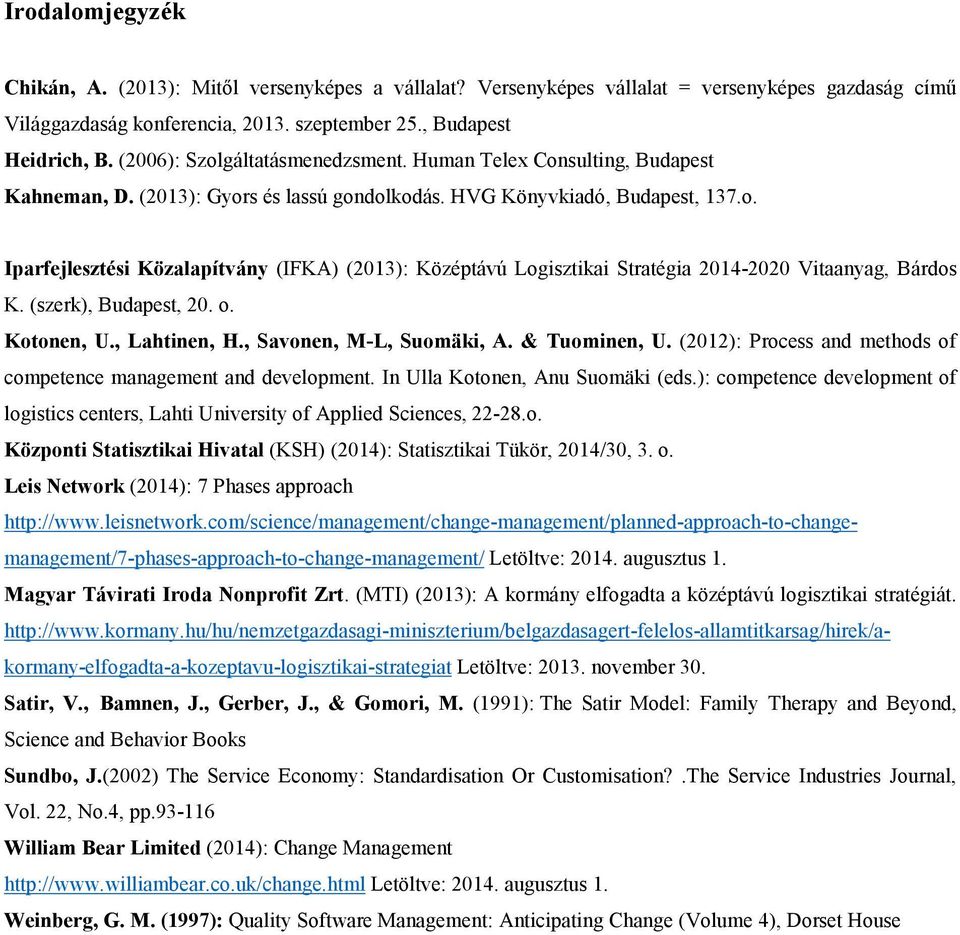 Irodalomjegyzék

Chikán, A. (2013): Mitől versenyképes a vállalat? Versenyképes vállalat = versenyképes gazdaság című Világgazdaság konferencia, 2013. szeptember 25., Budapest
Heidrich, B. (2006): Szolgáltatásmenedzsment. Human Telex Consulting, Budapest
Kahneman, D. (2013): Gyors és lassú gondolkodás. HVG Könyvkiadó, Budapest, 137.o.

Iparfejlesztési Közalapítvány (IFKA) (2013): Középtávú Logisztikai Stratégia 2014-2020 Vitaanyag, Bárdos K. (szerk), Budapest, 20. o.
Kotonen, U., Lahtinen, H., Savonen, M-L, Suomäki, A. & Tuominen, U. (2012): Process and methods of competence management and development. In Ulla Kotonen, Anu Suomäki (eds.): competence development of logistics centers, Lahti University of Applied Sciences, 22-28.o.
Központi Statisztikai Hivatal (KSH) (2014): Statisztikai Tükör, 2014/30, 3. o.
Leis Network (2014): 7 Phases approach
http://www.leisnetwork.com/science/management/change-management/planned-approach-to-change-management/7-phases-approach-to-change-management/ Letöltve: 2014. augusztus 1.
Magyar Távirati Iroda Nonprofit Zrt. (MTI) (2013): A kormány elfogadta a középtávú logisztikai stratégiát.
http://www.kormany.hu/hu/nemzetgazdasagi-miniszterium/belgazdasagert-felelos-allamtitkarsag/hirek/a-kormany-elfogadta-a-kozeptavu-logisztikai-strategiat Letöltve: 2013. november 30.
Satir, V., Bamnen, J., Gerber, J., & Gomori, M. (1991): The Satir Model: Family Therapy and Beyond, Science and Behavior Books
Sundbo, J.(2002) The Service Economy: Standardisation Or Customisation? .The Service Industries Journal, Vol. 22, No.4, pp.93-116
William Bear Limited (2014): Change Management
http://www.williambear.co.uk/change.html Letöltve: 2014. augusztus 1.
Weinberg, G. M. (1997): Quality Software Management: Anticipating Change (Volume 4), Dorset House